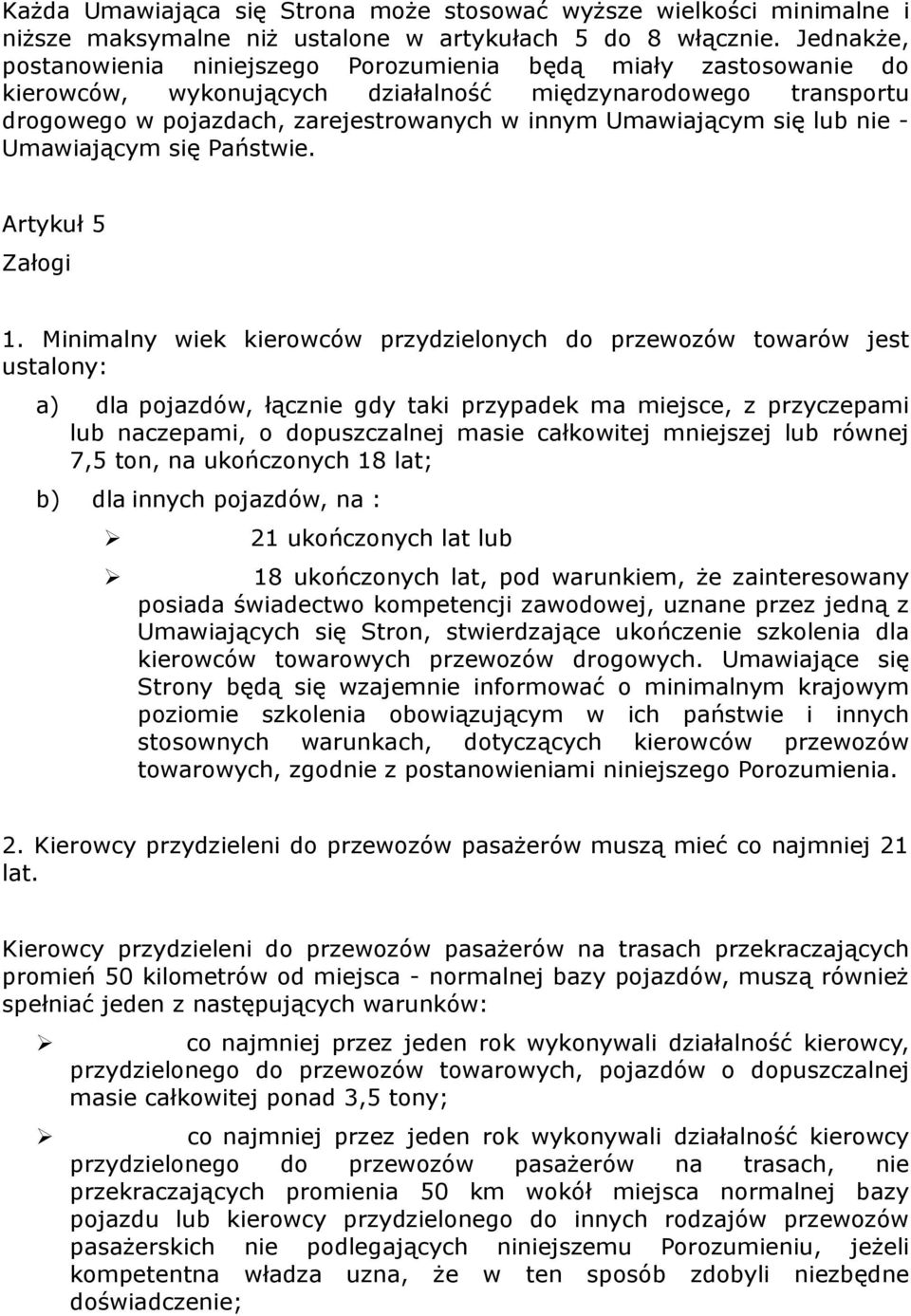 Każda Umawiająca się Strona może stosować wyższe wielkości minimalne i niższe maksymalne niż ustalone w artykułach 5 do 8 włącznie. Jednakże, postanowienia niniejszego Porozumienia będą miały zastosowanie do kierowców, wykonujących działalność międzynarodowego transportu drogowego w pojazdach, zarejestrowanych w innym Umawiającym się lub nie - Umawiającym się Państwie.

Artykuł 5

Załogi

1. Minimalny wiek kierowców przydzielonych do przewozów towarów jest ustalony:

a) dla pojazdów, łącznie gdy taki przypadek ma miejsce, z przyczepami lub naczepami, o dopuszczalnej masie całkowitej mniejszej lub równej 7,5 ton, na ukończonych 18 lat;

b) dla innych pojazdów, na :

➢ 21 ukończonych lat lub

➢ 18 ukończonych lat, pod warunkiem, że zainteresowany posiada świadectwo kompetencji zawodowej, uznane przez jedną z Umawiających się Stron, stwierdzające ukończenie szkolenia dla kierowców towarowych przewozów drogowych. Umawiające się Strony będą się wzajemnie informować o minimalnym krajowym poziomie szkolenia obowiązującym w ich państwie i innych stosownych warunkach, dotyczących kierowców przewozów towarowych, zgodnie z postanowieniami niniejszego Porozumienia.

2. Kierowcy przydzieleni do przewozów pasażerów muszą mieć co najmniej 21 lat.

Kierowcy przydzieleni do przewozów pasażerów na trasach przekraczających promień 50 kilometrów od miejsca - normalnej bazy pojazdów, muszą również spełniać jeden z następujących warunków:

➢ co najmniej przez jeden rok wykonywali działalność kierowcy, przydzielonego do przewozów towarowych, pojazdów o dopuszczalnej masie całkowitej ponad 3,5 tony;

➢ co najmniej przez jeden rok wykonywali działalność kierowcy przydzielonego do przewozów pasażerów na trasach, nie przekraczających promienia 50 km wokół miejsca normalnej bazy pojazdu lub kierowcy przydzielonego do innych rodzajów przewozów pasażerskich nie podlegających niniejszemu Porozumieniu, jeżeli kompetentna władza uzna, że w ten sposób zdobyli niezbędne doświadczenie;